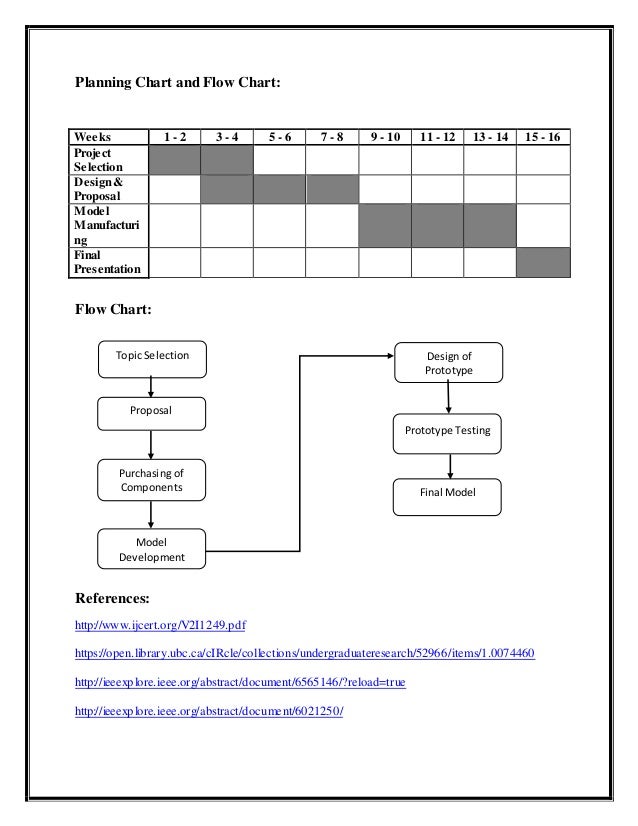 Planning Chart and Flow Chart:

| Weeks | 1 - 2 | 3 - 4 | 5 - 6 | 7 - 8 | 9 - 10 | 11 - 12 | 13 - 14 | 15 - 16 |
|---|---|---|---|---|---|---|---|---|
| Project Selection | | | | | | | | |
| Design & Proposal | | | | | | | | |
| Model Manufacturing | | | | | | | | |
| Final Presentation | | | | | | | | |

Flow Chart:

Topic Selection

Proposal

Purchasing of Components

Model Development

Design of Prototype

Prototype Testing

Final Model

References:

http://www.ijcert.org/V2I1249.pdf

https://open.library.ubc.ca/cIRcle/collections/undergraduateresearch/52966/items/1.0074460

http://ieeexplore.ieee.org/abstract/document/6565146/?reload=true

http://ieeexplore.ieee.org/abstract/document/6021250/